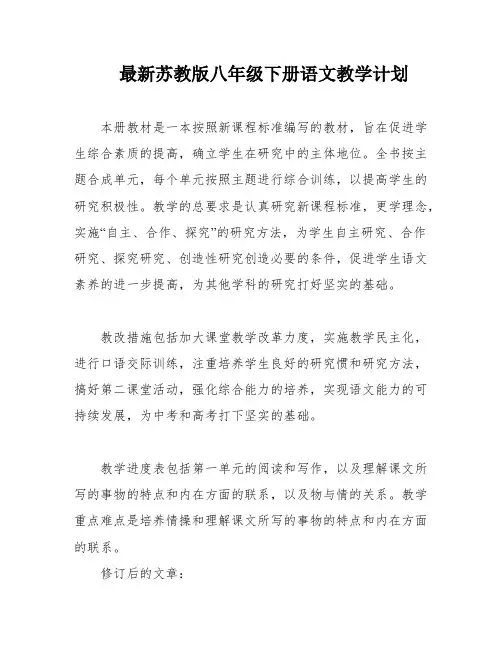 最新苏教版八年级下册语文教学计划

本册教材是一本按照新课程标准编写的教材，旨在促进学生综合素质的提高，确立学生在研究中的主体地位。全书按主题合成单元，每个单元按照主题进行综合训练，以提高学生的研究积极性。教学的总要求是认真研究新课程标准，更学理念，实施“自主、合作、探究”的研究方法，为学生自主研究、合作研究、探究研究、创造性研究创造必要的条件，促进学生语文素养的进一步提高，为其他学科的研究打好坚实的基础。

教改措施包括加大课堂教学改革力度，实施教学民主化，进行口语交际训练，注重培养学生良好的研究惯和研究方法，搞好第二课堂活动，强化综合能力的培养，实现语文能力的可持续发展，为中考和高考打下坚实的基础。

教学进度表包括第一单元的阅读和写作，以及理解课文所写的事物的特点和内在方面的联系，以及物与情的关系。教学重点难点是培养情操和理解课文所写的事物的特点和内在方面的联系。

修订后的文章：